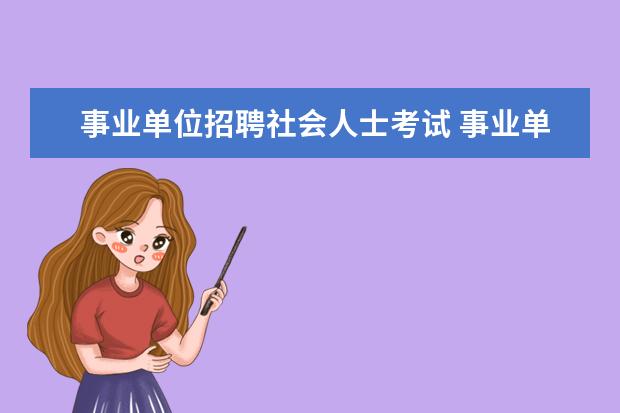 事业单位招聘社会人士考试 事业单